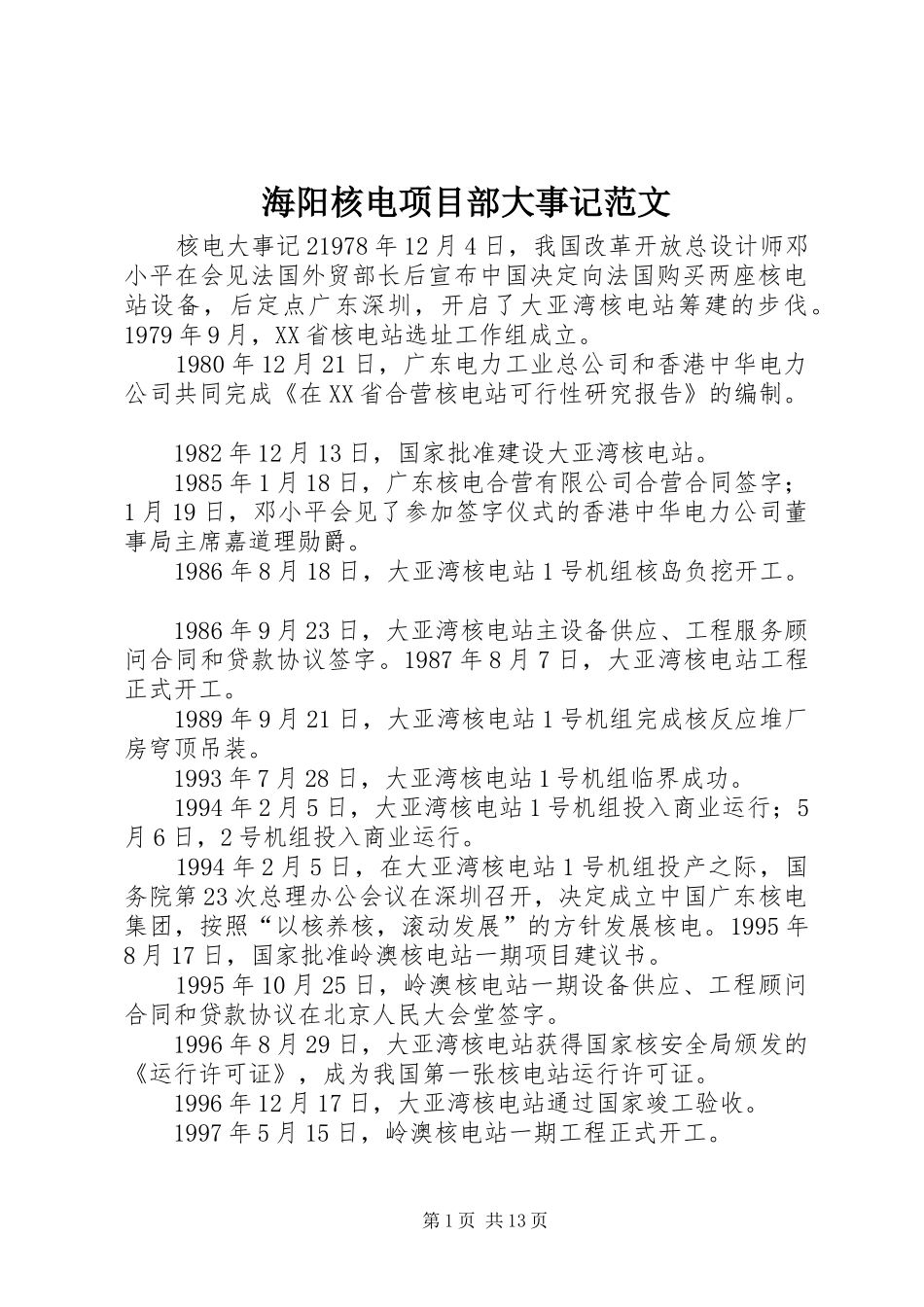 海阳核电项目部大事记范文

核电大事记21978年12月4日，我国改革开放总设计师邓小平在会见法国外贸部长后宣布中国决定向法国购买两座核电站设备，后定点广东深圳，开启了大亚湾核电站筹建的步伐。1979年9月，XX省核电站选址工作组成立。

1980年12月21日，广东电力工业总公司和香港中华电力公司共同完成《在XX省合营核电站可行性研究报告》的编制。

1982年12月13日，国家批准建设大亚湾核电站。

1985年1月18日，广东核电合营有限公司合营合同签字；1月19日，邓小平会见了参加签字仪式的香港中华电力公司董事局主席嘉道理勋爵。

1986年8月18日，大亚湾核电站1号机组核岛负挖开工。

1986年9月23日，大亚湾核电站主设备供应、工程服务顾问合同和贷款协议签字。1987年8月7日，大亚湾核电站工程正式开工。

1989年9月21日，大亚湾核电站1号机组完成核反应堆厂房穹顶吊装。

1993年7月28日，大亚湾核电站1号机组临界成功。

1994年2月5日，大亚湾核电站1号机组投入商业运行；5月6日，2号机组投入商业运行。

1994年2月5日，在大亚湾核电站1号机组投产之际，国务院第23次总理办公会议在深圳召开，决定成立中国广东核电集团，按照“以核养核，滚动发展”的方针发展核电。1995年8月17日，国家批准岭澳核电站一期项目建议书。

1995年10月25日，岭澳核电站一期设备供应、工程顾问合同和贷款协议在北京人民大会堂签字。

1996年8月29日，大亚湾核电站获得国家核安全局颁发的《运行许可证》，成为我国第一张核电站运行许可证。

1996年12月17日，大亚湾核电站通过国家竣工验收。

1997年5月15日，岭澳核电站一期工程正式开工。

第1页 共13页